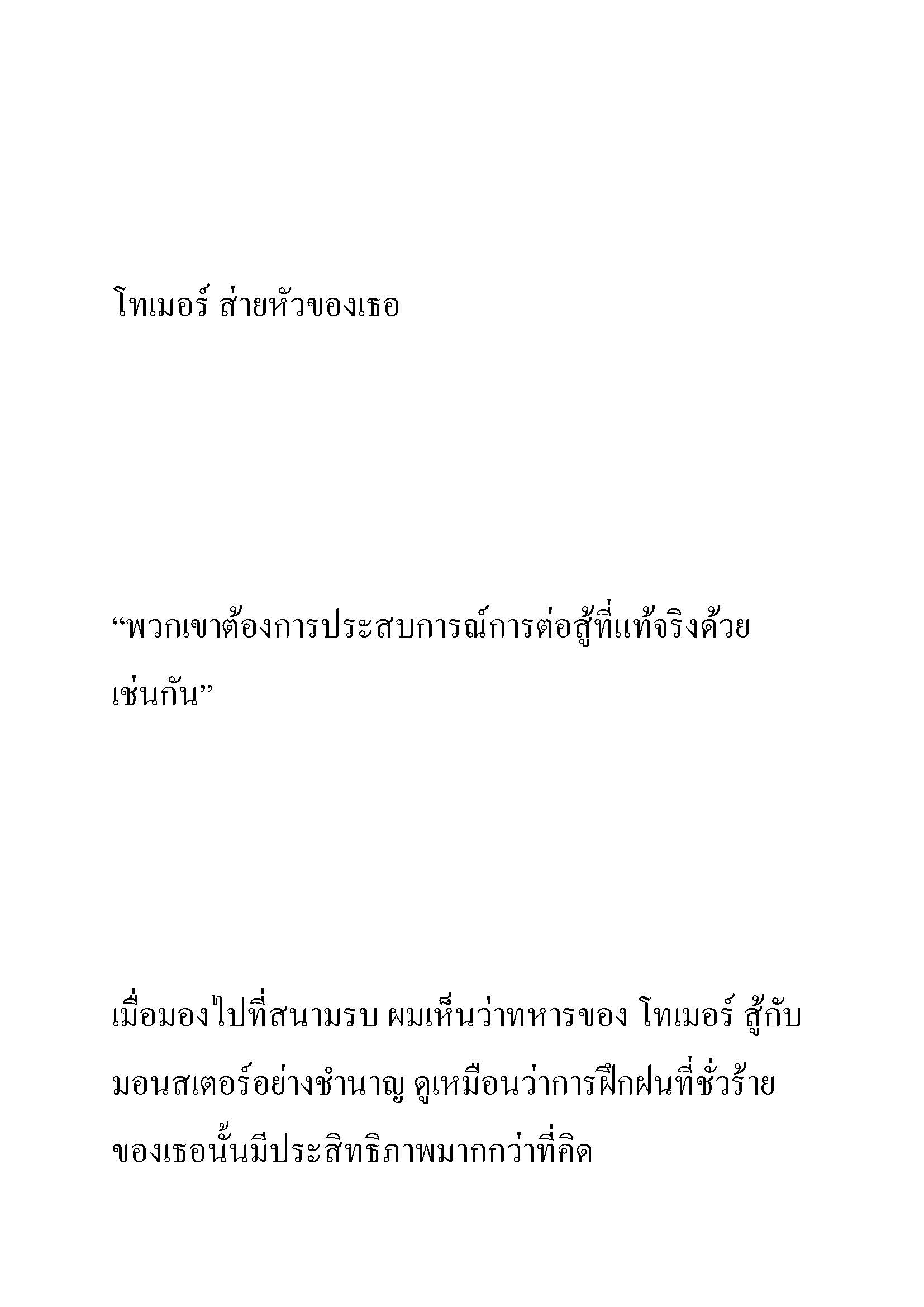 โทเมอร์ ส่ายหัวของเธอ

“พวกเขาต้องการประสบการณ์การต่อสู้ที่แท้จริงด้วยเช่นกัน”

เมื่อมองไปที่สนามรบ ผมเห็นว่าทหารของ โทเมอร์ สู้กับมอนสเตอร์อย่างชำนาญ ดูเหมือนว่าการฝึกฝนที่ชั่วร้ายของเธอนั้นมีประสิทธิภาพมากกว่าที่คิด